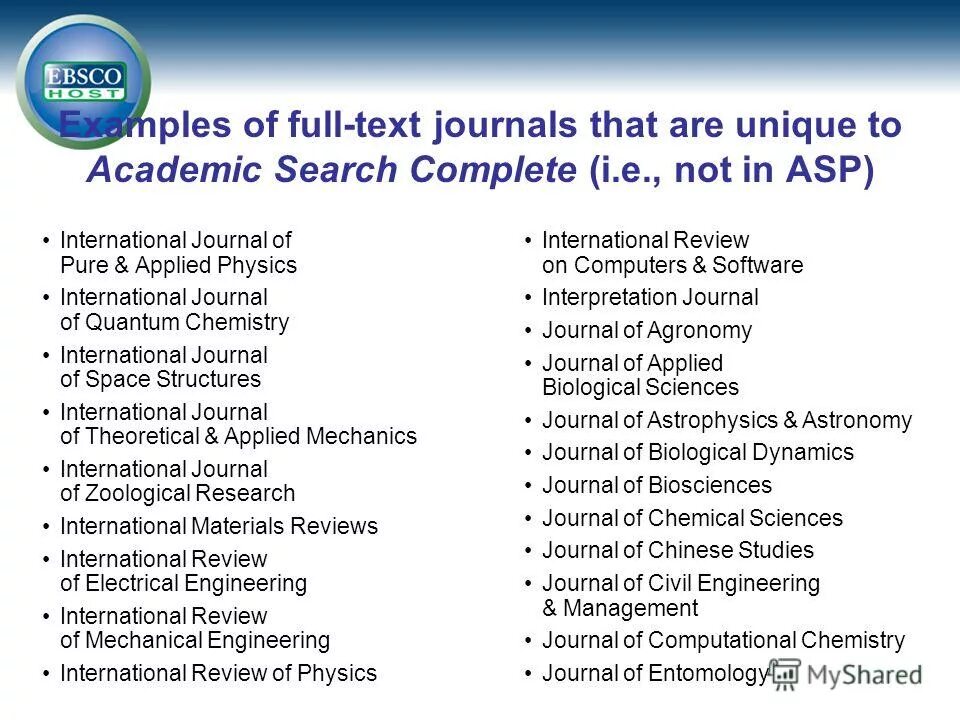 EBSCO HOST

Examples of full-text journals that are unique to Academic Search Complete (i.e., not in ASP)

• International Journal of Pure & Applied Physics
• International Journal of Quantum Chemistry
• International Journal of Space Structures
• International Journal of Theoretical & Applied Mechanics
• International Journal of Zoological Research
• International Materials Reviews
• International Review of Electrical Engineering
• International Review of Mechanical Engineering
• International Review of Physics

• International Review on Computers & Software
• Interpretation Journal
• Journal of Agronomy
• Journal of Applied Biological Sciences
• Journal of Astrophysics & Astronomy
• Journal of Biological Dynamics
• Journal of Biosciences
• Journal of Chemical Sciences
• Journal of Chinese Studies
• Journal of Civil Engineering & Management
• Journal of Computational Chemistry
• Journal of Entomology

MyShared